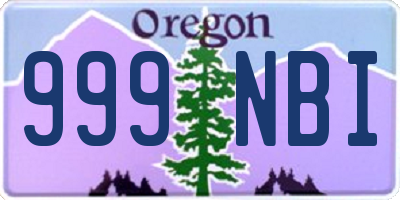 Oregon
999 NBI